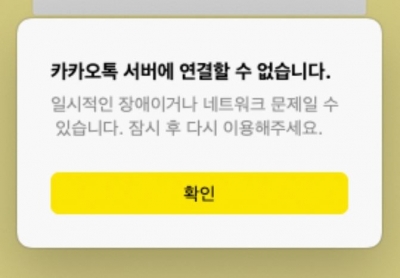 카카오톡 서버에 연결할 수 없습니다.

일시적인 장애이거나 네트워크 문제일 수 있습니다. 잠시 후 다시 이용해주세요.

확인